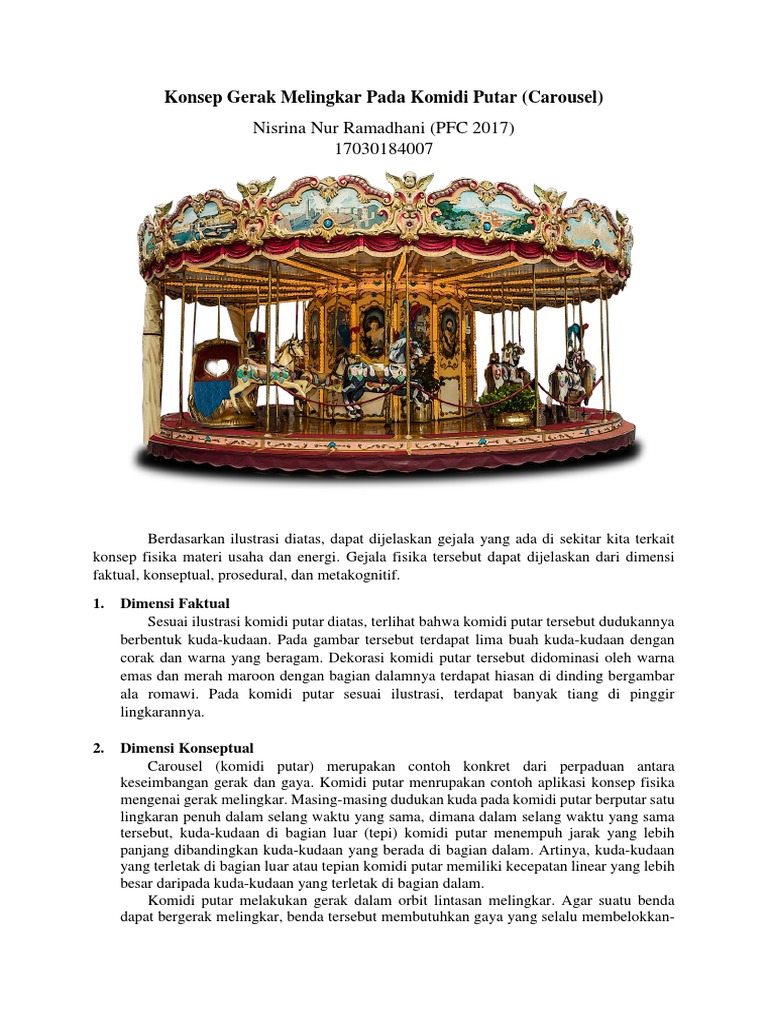 Konsep Gerak Melingkar Pada Komidi Putar (Carousel)

Nisrina Nur Ramadhani (PFC 2017)
17030184007

Berdasarkan ilustrasi diatas, dapat dijelaskan gejala yang ada di sekitar kita terkait konsep fisika materi usaha dan energi. Gejala fisika tersebut dapat dijelaskan dari dimensi faktual, konseptual, prosedural, dan metakognitif.

1. Dimensi Faktual
Sesuai ilustrasi komidi putar diatas, terlihat bahwa komidi putar tersebut dudukannya berbentuk kuda-kudaan. Pada gambar tersebut terdapat lima buah kuda-kudaan dengan corak dan warna yang beragam. Dekorasi komidi putar tersebut didominasi oleh warna emas dan merah maroon dengan bagian dalamnya terdapat hiasan di dinding bergambar ala romawi. Pada komidi putar sesuai ilustrasi, terdapat banyak tiang di pinggir lingkarannya.

2. Dimensi Konseptual
Carousel (komidi putar) merupakan contoh konkret dari perpaduan antara keseimbangan gerak dan gaya. Komidi putar menrupakan contoh aplikasi konsep fisika mengenai gerak melingkar. Masing-masing dudukan kuda pada komidi putar berputar satu lingkaran penuh dalam selang waktu yang sama, dimana dalam selang waktu yang sama tersebut, kuda-kudaan di bagian luar (tepi) komidi putar menempuh jarak yang lebih panjang dibandingkan kuda-kudaan yang berada di bagian dalam. Artinya, kuda-kudaan yang terletak di bagian luar atau tepian komidi putar memiliki kecepatan linear yang lebih besar daripada kuda-kudaan yang terletak di bagian dalam.
Komidi putar melakukan gerak dalam orbit lintasan melingkar. Agar suatu benda dapat bergerak melingkar, benda tersebut membutuhkan gaya yang selalu membelokkan-